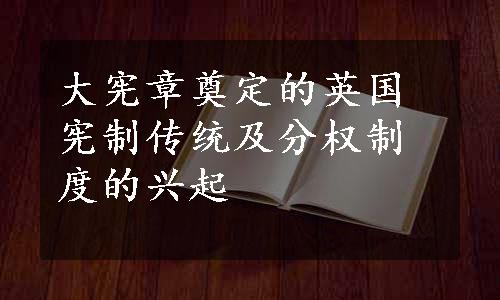 大宪章奠定的英国宪制传统及分权制度的兴起